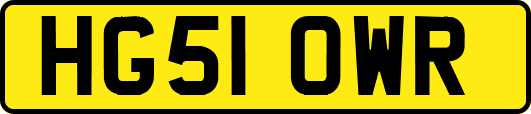 HG51 OWR